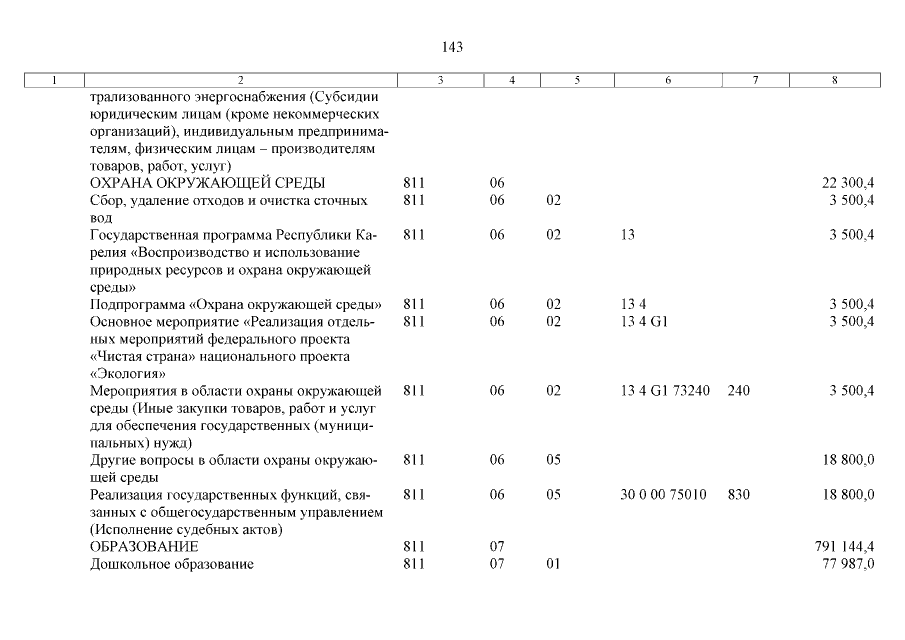 143

| 1 | 2 | 3 | 4 | 5 | 6 | 7 | 8 |
|---|---|---|---|---|---|---|---|
| | трализованного энергоснабжения (Субсидии юридическим лицам (кроме некоммерческих организаций), индивидуальным предпринимателям, физическим лицам – производителям товаров, работ, услуг) | | | | | | |
| | ОХРАНА ОКРУЖАЮЩЕЙ СРЕДЫ | 811 | 06 | | | | 22 300,4 |
| | Сбор, удаление отходов и очистка сточных вод | 811 | 06 | 02 | | | 3 500,4 |
| | Государственная программа Республики Карелия «Воспроизводство и использование природных ресурсов и охрана окружающей среды» | 811 | 06 | 02 | 13 | | 3 500,4 |
| | Подпрограмма «Охрана окружающей среды» | 811 | 06 | 02 | 13 4 | | 3 500,4 |
| | Основное мероприятие «Реализация отдельных мероприятий федерального проекта «Чистая страна» национального проекта «Экология» | 811 | 06 | 02 | 13 4 G1 | | 3 500,4 |
| | Мероприятия в области охраны окружающей среды (Иные закупки товаров, работ и услуг для обеспечения государственных (муниципальных) нужд) | 811 | 06 | 02 | 13 4 G1 73240 | 240 | 3 500,4 |
| | Другие вопросы в области охраны окружающей среды | 811 | 06 | 05 | | | 18 800,0 |
| | Реализация государственных функций, связанных с общегосударственным управлением (Исполнение судебных актов) | 811 | 06 | 05 | 30 0 00 75010 | 830 | 18 800,0 |
| | ОБРАЗОВАНИЕ | 811 | 07 | | | | 791 144,4 |
| | Дошкольное образование | 811 | 07 | 01 | | | 77 987,0 |